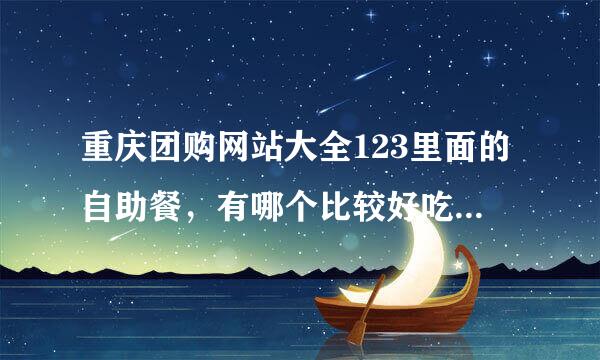 重庆团购网站大全123里面的自助餐，有哪个比较好吃...